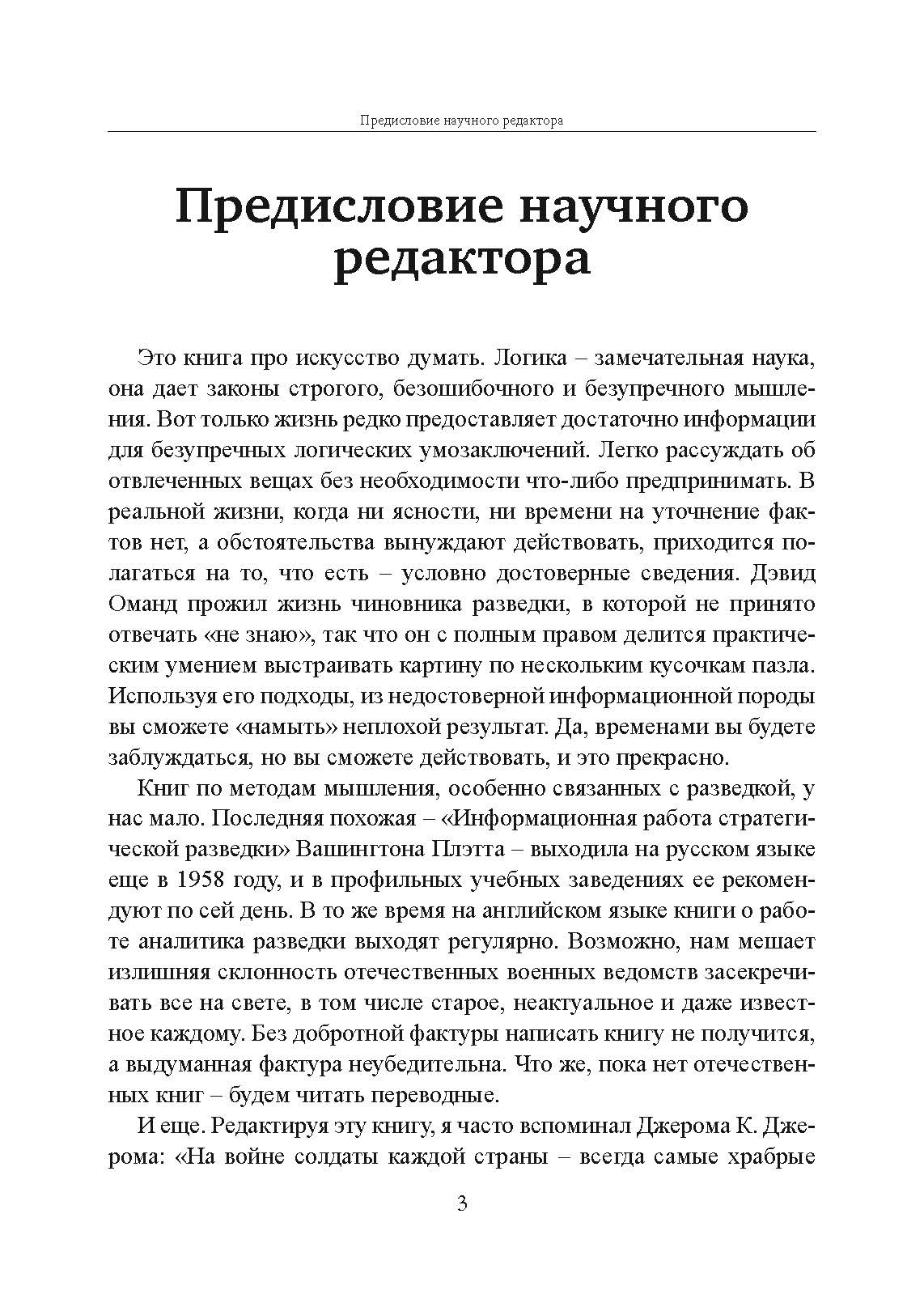 Предисловие научного редактора

Предисловие научного редактора

Это книга про искусство думать. Логика – замечательная наука, она дает законы строгого, безошибочного и безупречного мышления. Вот только жизнь редко предоставляет достаточно информации для безупречных логических умозаключений. Легко рассуждать об отвлеченных вещах без необходимости что-либо предпринимать. В реальной жизни, когда ни ясности, ни времени на уточнение фактов нет, а обстоятельства вынуждают действовать, приходится полагаться на то, что есть – условно достоверные сведения. Дэвид Оманд прожил жизнь чиновника разведки, в которой не принято отвечать «не знаю», так что он с полным правом делится практическим умением выстраивать картину по нескольким кусочкам пазла. Используя его подходы, из недостоверной информационной породы вы сможете «намыть» неплохой результат. Да, временами вы будете заблуждаться, но вы сможете действовать, и это прекрасно.

Книг по методам мышления, особенно связанных с разведкой, у нас мало. Последняя похожая – «Информационная работа стратегической разведки» Вашингтона Плэтта – выходила на русском языке еще в 1958 году, и в профильных учебных заведениях ее рекомендуют по сей день. В то же время на английском языке книги о работе аналитика разведки выходят регулярно. Возможно, нам мешает излишняя склонность отечественных военных ведомств засекречивать все на свете, в том числе старое, неактуальное и даже известное каждому. Без добротной фактуры написать книгу не получится, а выдуманная фактура неубедительна. Что же, пока нет отечественных книг – будем читать переводные.

И еще. Редактируя эту книгу, я часто вспоминал Джерома К. Джерома: «На войне солдаты каждой страны – всегда самые храбрые

3